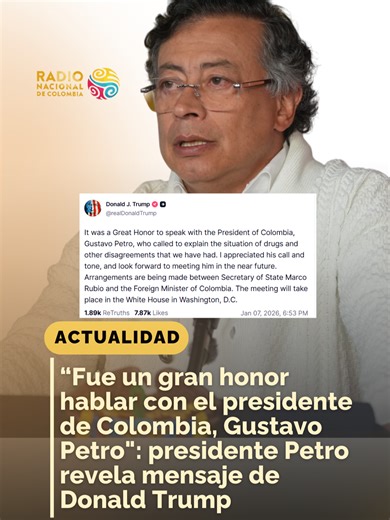 RADIO NACIONAL DE COLOMBIA

Donald J. Trump
@realDonaldTrump

It was a Great Honor to speak with the President of Colombia, Gustavo Petro, who called to explain the situation of drugs and other disagreements that we have had. I appreciated his call and tone, and look forward to meeting him in the near future. Arrangements are being made between Secretary of State Marco Rubio and the Foreign Minister of Colombia. The meeting will take place in the White House in Washington, D.C.

1.89k ReTruths 7.87k Likes Jan 07, 2026, 6:53 PM

ACTUALIDAD

“Fue un gran honor hablar con el presidente de Colombia, Gustavo Petro": presidente Petro revela mensaje de Donald Trump